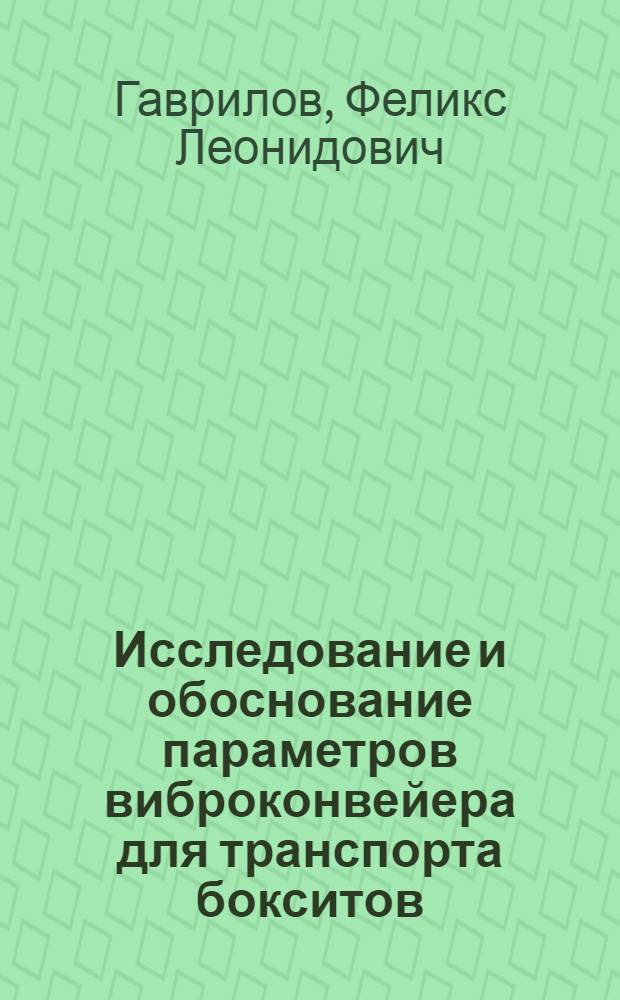 Гаврилов, Феликс Леонидович

Исследование и обоснование параметров виброконвейера для транспорта бокситов